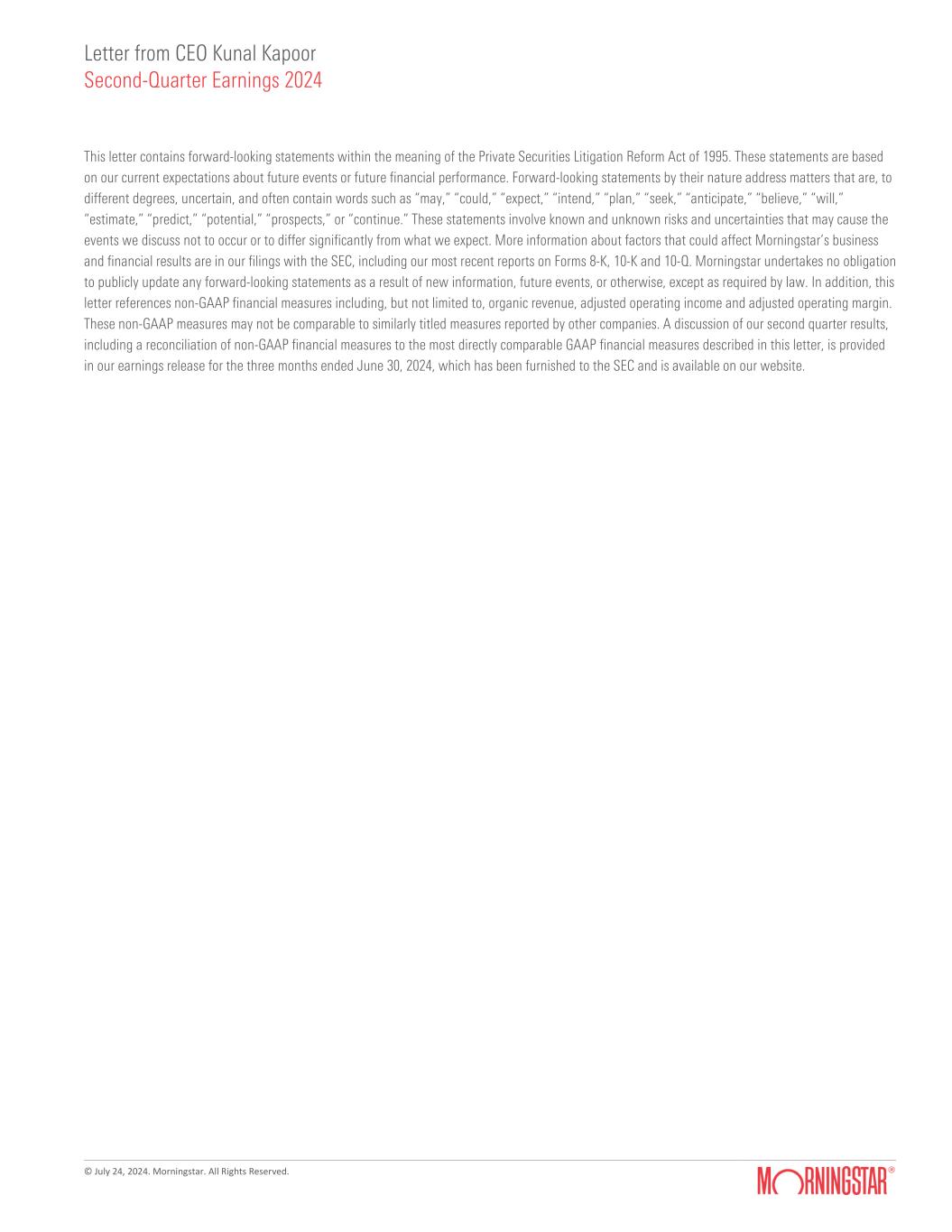 Letter from CEO Kunal Kapoor
Second-Quarter Earnings 2024

This letter contains forward-looking statements within the meaning of the Private Securities Litigation Reform Act of 1995. These statements are based on our current expectations about future events or future financial performance. Forward-looking statements by their nature address matters that are, to different degrees, uncertain, and often contain words such as "may," "could," "expect," "intend," "plan," "seek," "anticipate," "believe," "will," "estimate," "predict," "potential," "prospects," or "continue." These statements involve known and unknown risks and uncertainties that may cause the events we discuss not to occur or to differ significantly from what we expect. More information about factors that could affect Morningstar's business and financial results are in our filings with the SEC, including our most recent reports on Forms 8-K, 10-K and 10-Q. Morningstar undertakes no obligation to publicly update any forward-looking statements as a result of new information, future events, or otherwise, except as required by law. In addition, this letter references non-GAAP financial measures including, but not limited to, organic revenue, adjusted operating income and adjusted operating margin. These non-GAAP measures may not be comparable to similarly titled measures reported by other companies. A discussion of our second quarter results, including a reconciliation of non-GAAP financial measures to the most directly comparable GAAP financial measures described in this letter, is provided in our earnings release for the three months ended June 30, 2024, which has been furnished to the SEC and is available on our website.

© July 24, 2024. Morningstar. All Rights Reserved.

MORNINGSTAR®